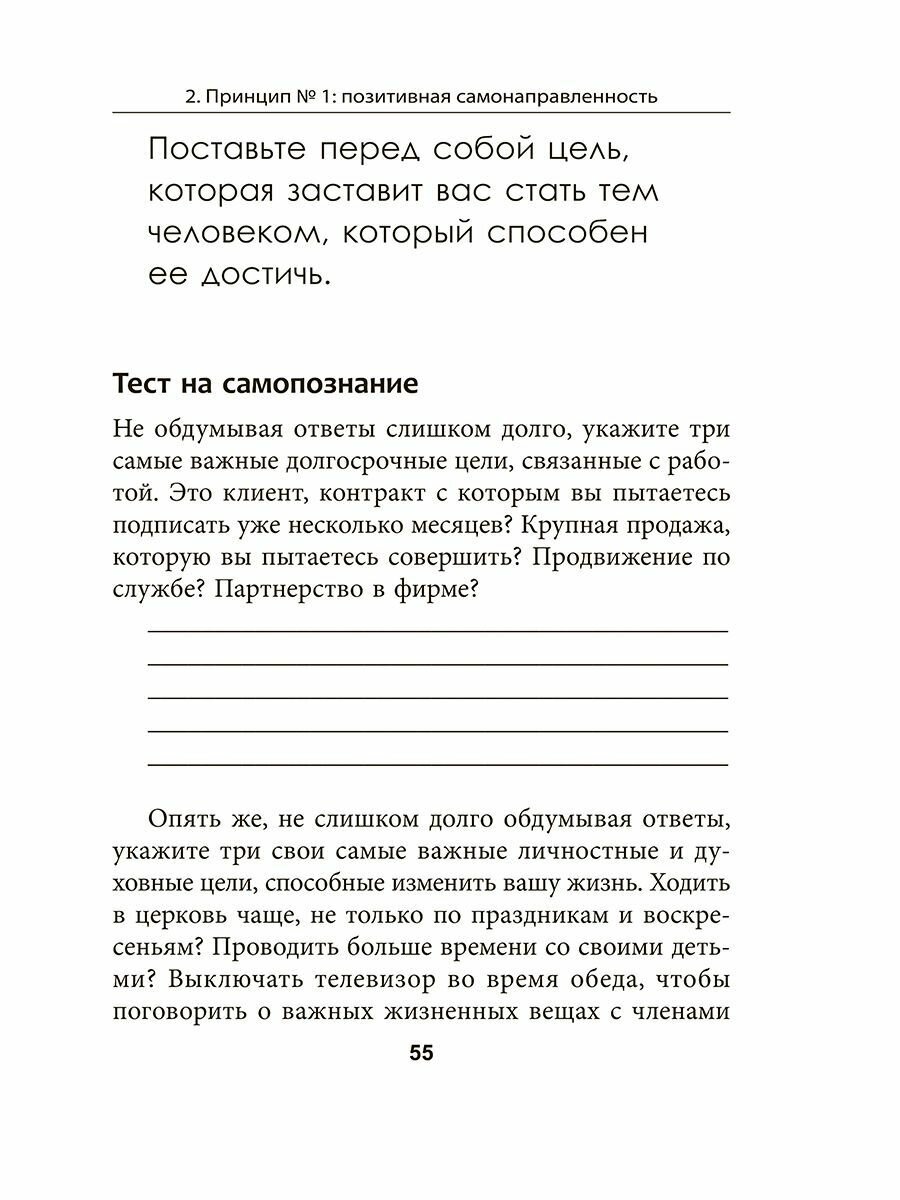 2. Принцип № 1: позитивная самонаправленность

Поставьте перед собой цель, которая заставит вас стать тем человеком, который способен ее достичь.

Тест на самопознание

Не обдумывая ответы слишком долго, укажите три самые важные долгосрочные цели, связанные с работой. Это клиент, контракт с которым вы пытаетесь подписать уже несколько месяцев? Крупная продажа, которую вы пытаетесь совершить? Продвижение по службе? Партнерство в фирме?

Опять же, не слишком долго обдумывая ответы, укажите три свои самые важные личностные и духовные цели, способные изменить вашу жизнь. Ходить в церковь чаще, не только по праздникам и воскресеньям? Проводить больше времени со своими детьми? Выключать телевизор во время обеда, чтобы поговорить о важных жизненных вещах с членами

55